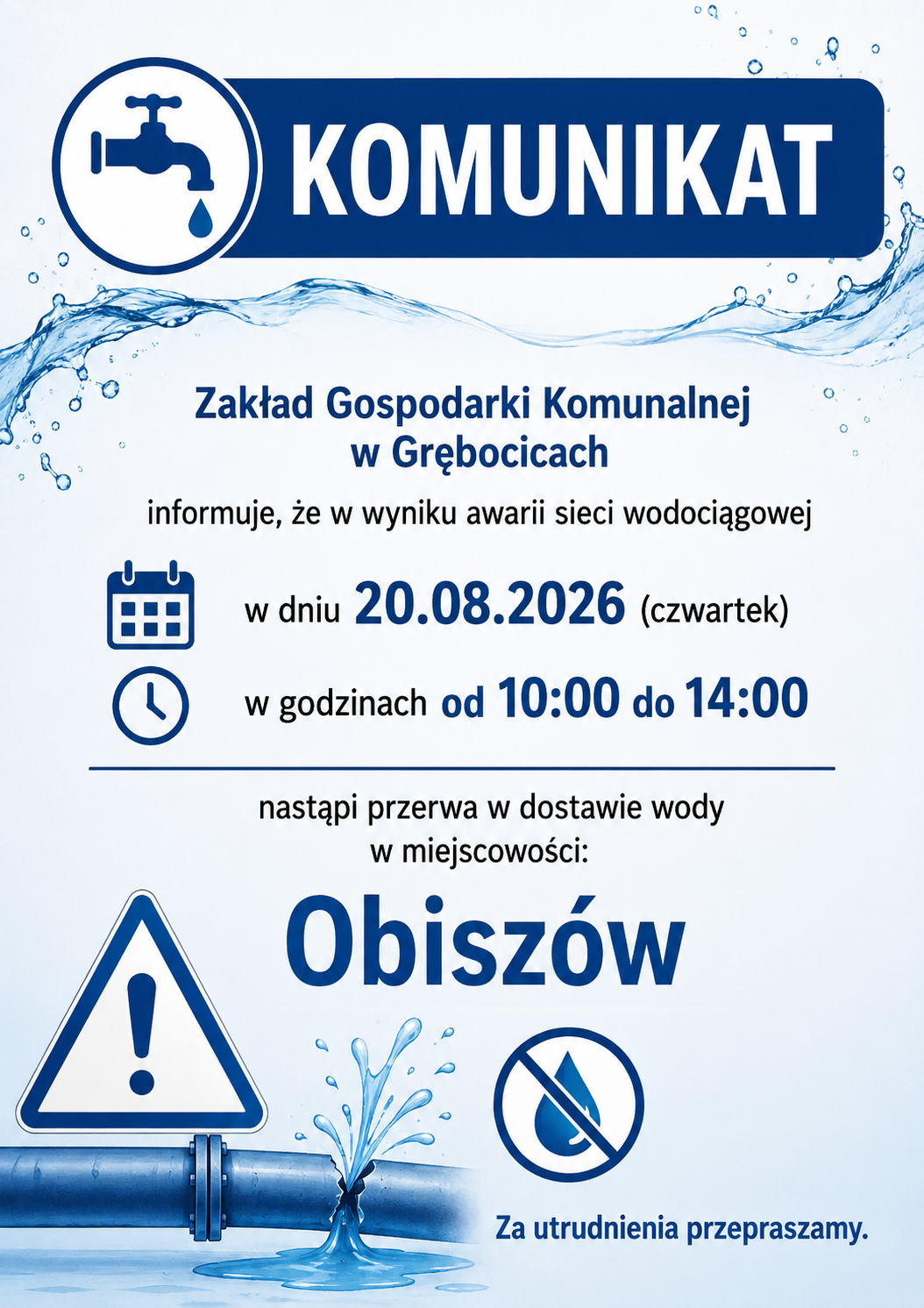 KOMUNIKAT

Zakład Gospodarki Komunalnej w Grębocicach

informuje, że w wyniku awarii sieci wodociągowej

w dniu 20.08.2026 (czwartek)

w godzinach od 10:00 do 14:00

nastąpi przerwa w dostawie wody w miejscowości:

Obiszów

Za utrudnienia przepraszamy.